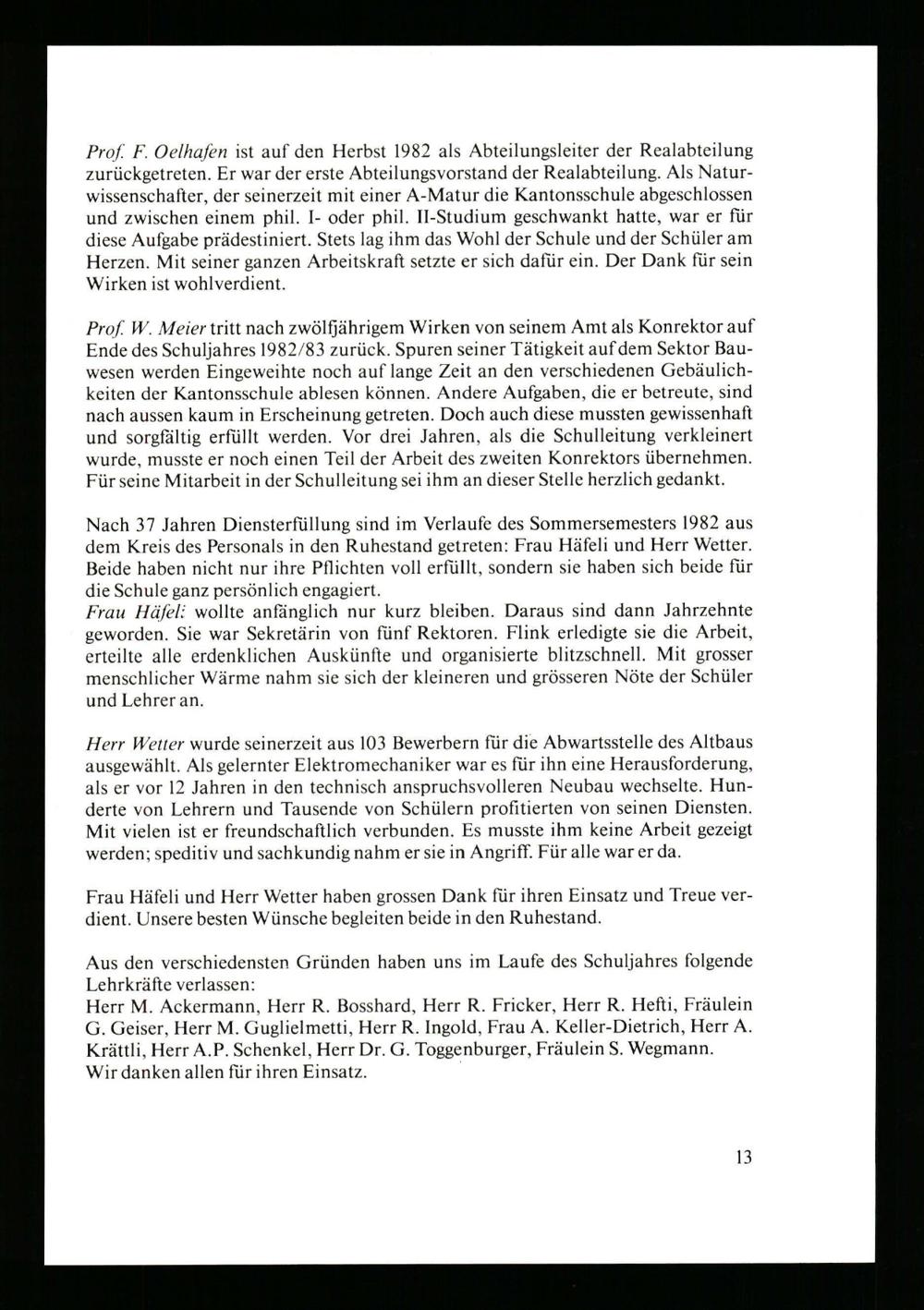 Prof. F. Oelhafen ist auf den Herbst 1982 als Abteilungsleiter der Realabteilung zurückgetreten. Er war der erste Abteilungsvorstand der Realabteilung. Als Naturwissenschafter, der seinerzeit mit einer A-Matur die Kantonsschule abgeschlossen und zwischen einem phil. I- oder phil. II-Studium geschwankt hatte, war er für diese Aufgabe prädestiniert. Stets lag ihm das Wohl der Schule und der Schüler am Herzen. Mit seiner ganzen Arbeitskraft setzte er sich dafür ein. Der Dank für sein Wirken ist wohlverdient.

Prof. W. Meier tritt nach zwölfjährigem Wirken von seinem Amt als Konrektor auf Ende des Schuljahres 1982/83 zurück. Spuren seiner Tätigkeit auf dem Sektor Bauwesen werden Eingeweihte noch auf lange Zeit an den verschiedenen Gebäulichkeiten der Kantonsschule ablesen können. Andere Aufgaben, die er betreute, sind nach aussen kaum in Erscheinung getreten. Doch auch diese mussten gewissenhaft und sorgfältig erfüllt werden. Vor drei Jahren, als die Schulleitung verkleinert wurde, musste er noch einen Teil der Arbeit des zweiten Konrektors übernehmen. Für seine Mitarbeit in der Schulleitung sei ihm an dieser Stelle herzlich gedankt.

Nach 37 Jahren Diensterfüllung sind im Verlaufe des Sommersemesters 1982 aus dem Kreis des Personals in den Ruhestand getreten: Frau Häfeli und Herr Wetter. Beide haben nicht nur ihre Pflichten voll erfüllt, sondern sie haben sich beide für die Schule ganz persönlich engagiert.
Frau Häfeli wollte anfänglich nur kurz bleiben. Daraus sind dann Jahrzehnte geworden. Sie war Sekretärin von fünf Rektoren. Flink erledigte sie die Arbeit, erteilte alle erdenklichen Auskünfte und organisierte blitzschnell. Mit grosser menschlicher Wärme nahm sie sich der kleineren und grösseren Nöte der Schüler und Lehrer an.

Herr Wetter wurde seinerzeit aus 103 Bewerbern für die Abwartsstelle des Altbaus ausgewählt. Als gelernter Elektromechaniker war es für ihn eine Herausforderung, als er vor 12 Jahren in den technisch anspruchsvolleren Neubau wechselte. Hunderte von Lehrern und Tausende von Schülern profitierten von seinen Diensten. Mit vielen ist er freundschaftlich verbunden. Es musste ihm keine Arbeit gezeigt werden; speditiv und sachkundig nahm er sie in Angriff. Für alle war er da.

Frau Häfeli und Herr Wetter haben grossen Dank für ihren Einsatz und Treue verdient. Unsere besten Wünsche begleiten beide in den Ruhestand.

Aus den verschiedensten Gründen haben uns im Laufe des Schuljahres folgende Lehrkräfte verlassen:
Herr M. Ackermann, Herr R. Bosshard, Herr R. Fricker, Herr R. Hefti, Fräulein G. Geiser, Herr M. Guglielmetti, Herr R. Ingold, Frau A. Keller-Dietrich, Herr A. Krättli, Herr A.P. Schenkel, Herr Dr. G. Toggenburger, Fräulein S. Wegmann.
Wir danken allen für ihren Einsatz.

13